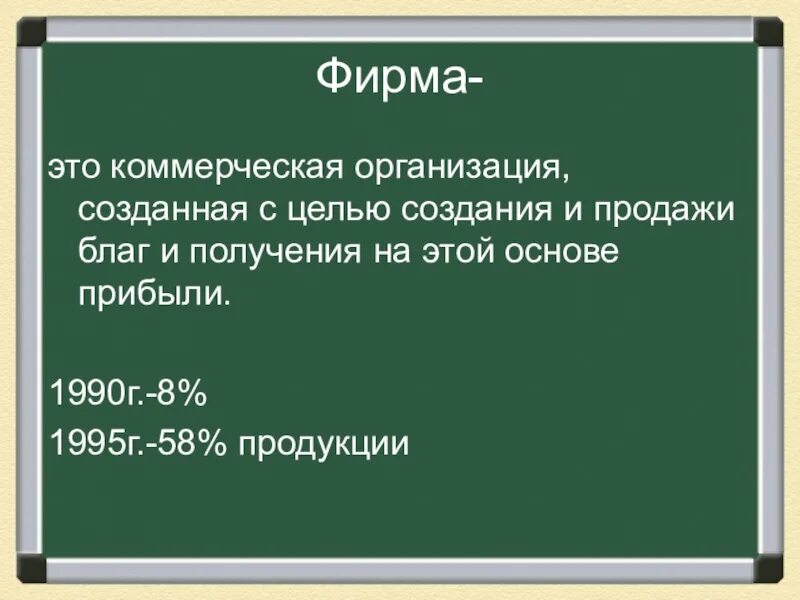 Фирма-

это коммерческая организация, созданная с целью создания и продажи благ и получения на этой основе прибыли.

1990г.-8%

1995г.-58% продукции